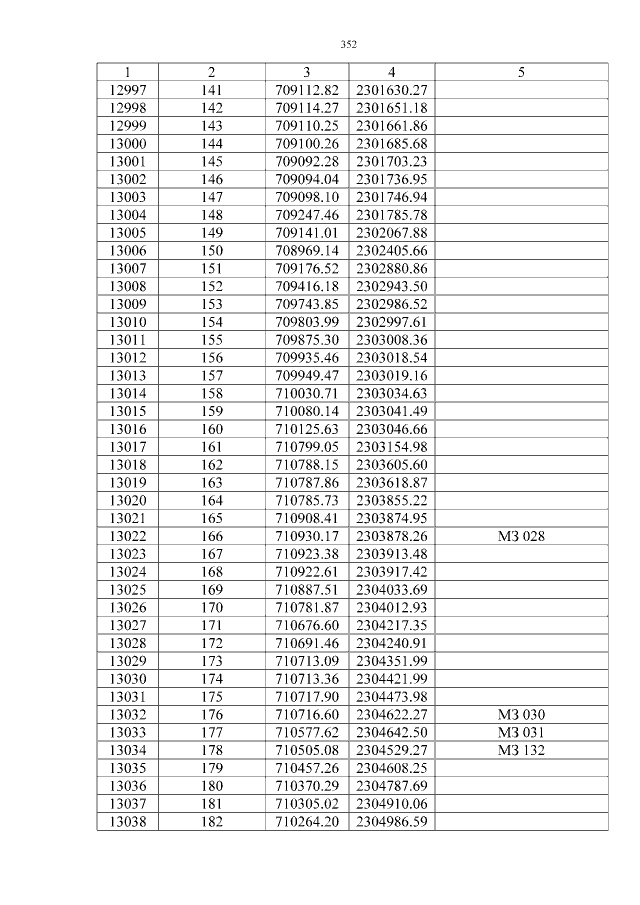 352

| 1 | 2 | 3 | 4 | 5 |
|---|---|---|---|---|
| 12997 | 141 | 709112.82 | 2301630.27 | |
| 12998 | 142 | 709114.27 | 2301651.18 | |
| 12999 | 143 | 709110.25 | 2301661.86 | |
| 13000 | 144 | 709100.26 | 2301685.68 | |
| 13001 | 145 | 709092.28 | 2301703.23 | |
| 13002 | 146 | 709094.04 | 2301736.95 | |
| 13003 | 147 | 709098.10 | 2301746.94 | |
| 13004 | 148 | 709247.46 | 2301785.78 | |
| 13005 | 149 | 709141.01 | 2302067.88 | |
| 13006 | 150 | 708969.14 | 2302405.66 | |
| 13007 | 151 | 709176.52 | 2302880.86 | |
| 13008 | 152 | 709416.18 | 2302943.50 | |
| 13009 | 153 | 709743.85 | 2302986.52 | |
| 13010 | 154 | 709803.99 | 2302997.61 | |
| 13011 | 155 | 709875.30 | 2303008.36 | |
| 13012 | 156 | 709935.46 | 2303018.54 | |
| 13013 | 157 | 709949.47 | 2303019.16 | |
| 13014 | 158 | 710030.71 | 2303034.63 | |
| 13015 | 159 | 710080.14 | 2303041.49 | |
| 13016 | 160 | 710125.63 | 2303046.66 | |
| 13017 | 161 | 710799.05 | 2303154.98 | |
| 13018 | 162 | 710788.15 | 2303605.60 | |
| 13019 | 163 | 710787.86 | 2303618.87 | |
| 13020 | 164 | 710785.73 | 2303855.22 | |
| 13021 | 165 | 710908.41 | 2303874.95 | |
| 13022 | 166 | 710930.17 | 2303878.26 | МЗ 028 |
| 13023 | 167 | 710923.38 | 2303913.48 | |
| 13024 | 168 | 710922.61 | 2303917.42 | |
| 13025 | 169 | 710887.51 | 2304033.69 | |
| 13026 | 170 | 710781.87 | 2304012.93 | |
| 13027 | 171 | 710676.60 | 2304217.35 | |
| 13028 | 172 | 710691.46 | 2304240.91 | |
| 13029 | 173 | 710713.09 | 2304351.99 | |
| 13030 | 174 | 710713.36 | 2304421.99 | |
| 13031 | 175 | 710717.90 | 2304473.98 | |
| 13032 | 176 | 710716.60 | 2304622.27 | МЗ 030 |
| 13033 | 177 | 710577.62 | 2304642.50 | МЗ 031 |
| 13034 | 178 | 710505.08 | 2304529.27 | МЗ 132 |
| 13035 | 179 | 710457.26 | 2304608.25 | |
| 13036 | 180 | 710370.29 | 2304787.69 | |
| 13037 | 181 | 710305.02 | 2304910.06 | |
| 13038 | 182 | 710264.20 | 2304986.59 | |